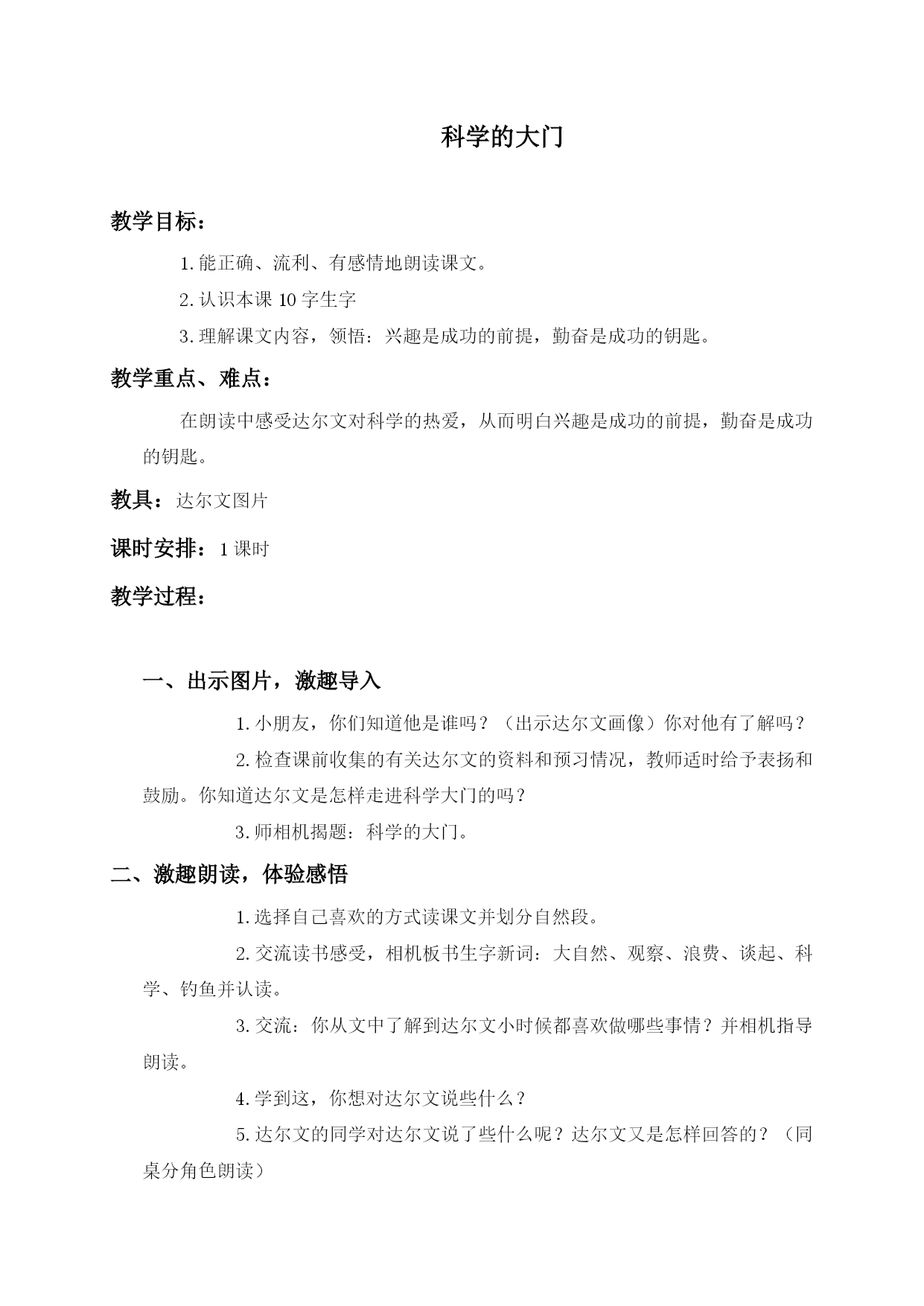 科学的大门

教学目标：

1.能正确、流利、有感情地朗读课文。

2.认识本课 10 字生字

3.理解课文内容，领悟：兴趣是成功的前提，勤奋是成功的钥匙。

教学重点、难点：

在朗读中感受达尔文对科学的热爱，从而明白兴趣是成功的前提，勤奋是成功的钥匙。

教具：达尔文图片

课时安排：1 课时

教学过程：

一、出示图片，激趣导入

1.小朋友，你们知道他是谁吗？（出示达尔文画像）你对他有了解吗？

2.检查课前收集的有关达尔文的资料和预习情况，教师适时给予表扬和鼓励。你知道达尔文是怎样走进科学大门的吗？

3.师相机揭题：科学的大门。

二、激趣朗读，体验感悟

1.选择自己喜欢的方式读课文并划分自然段。

2.交流读书感受，相机板书生字新词：大自然、观察、浪费、谈起、科学、钓鱼并认读。

3.交流：你从文中了解到达尔文小时候都喜欢做哪些事情？并相机指导朗读。

4.学到这，你想对达尔文说些什么？

5.达尔文的同学对达尔文说了些什么呢？达尔文又是怎样回答的？（同桌分角色朗读）